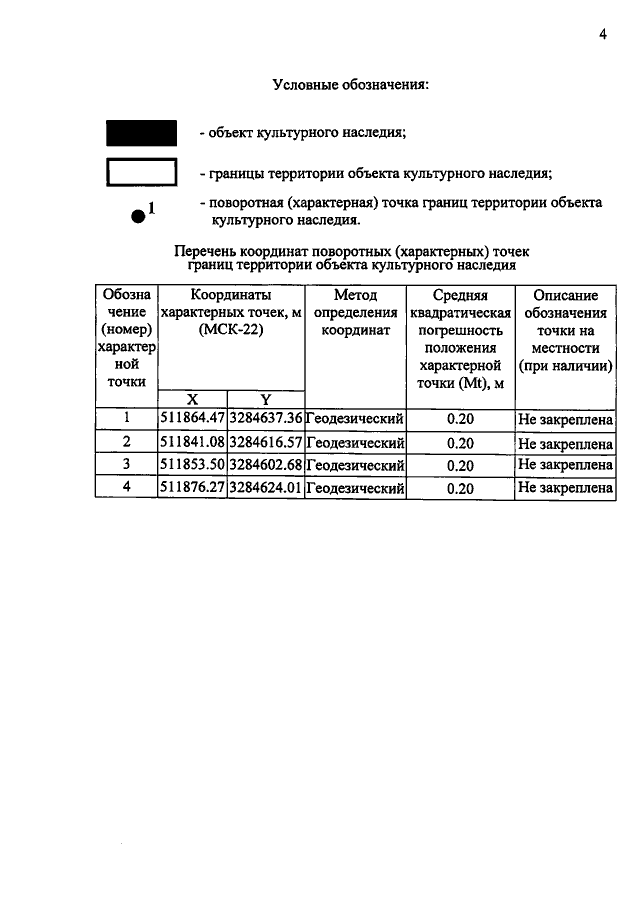 4

Условные обозначения:

- объект культурного наследия;

- границы территории объекта культурного наследия;

1

- поворотная (характерная) точка границ территории объекта культурного наследия.

Перечень координат поворотных (характерных) точек границ территории объекта культурного наследия

| Обозначение (номер) характерной точки | Координаты характерных точек, м (МСК-22) | | Метод определения координат | Средняя квадратическая погрешность положения характерной точки (Mt), м | Описание обозначения точки на местности (при наличии) |
|---|---|---|---|---|---|
| | X | Y | | | |
| 1 | 511864.47 | 3284637.36 | Геодезический | 0.20 | Не закреплена |
| 2 | 511841.08 | 3284616.57 | Геодезический | 0.20 | Не закреплена |
| 3 | 511853.50 | 3284602.68 | Геодезический | 0.20 | Не закреплена |
| 4 | 511876.27 | 3284624.01 | Геодезический | 0.20 | Не закреплена |